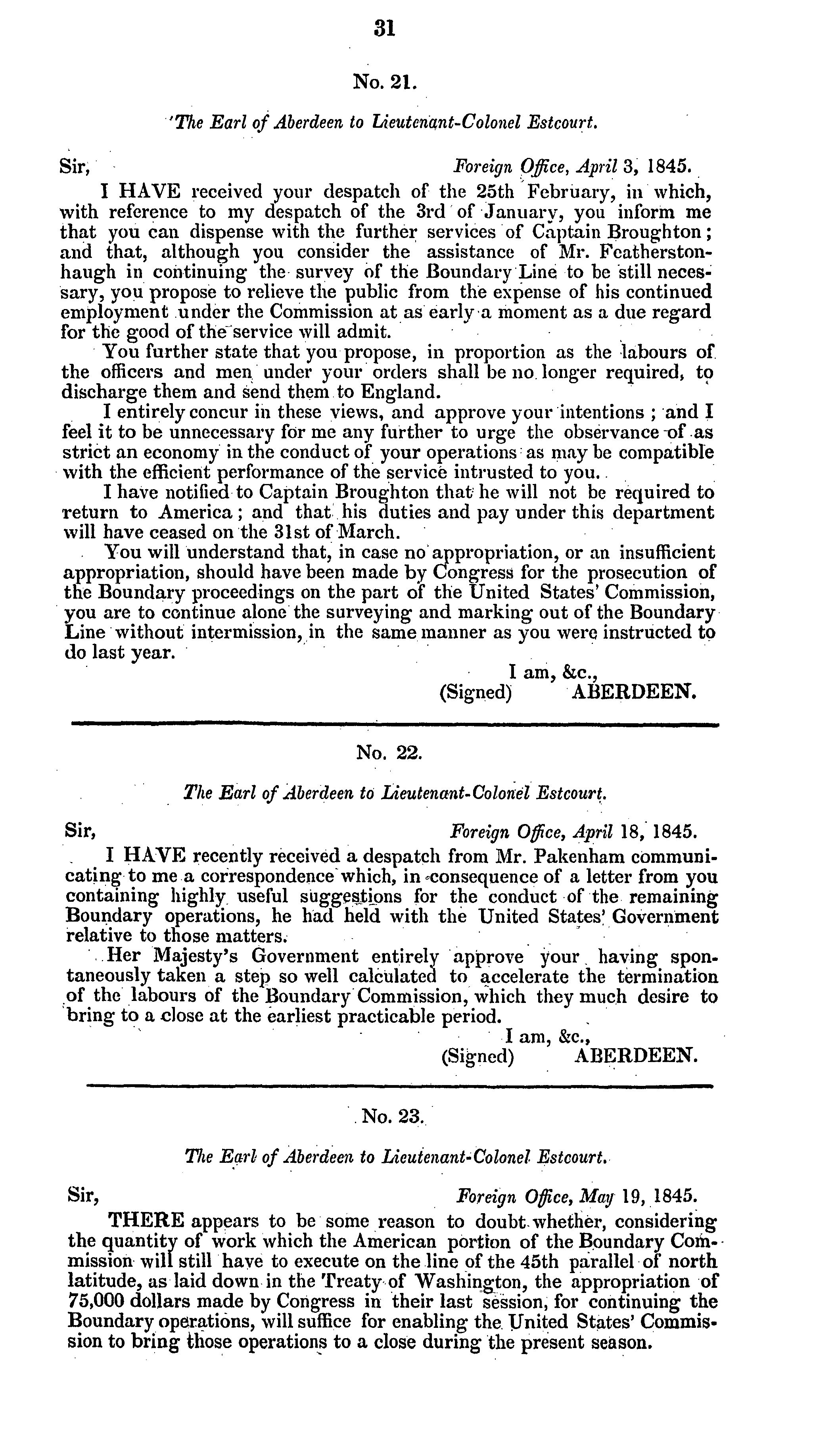 31

No. 21.

The Earl of Aberdeen to Lieutenant-Colonel Estcourt.

Sir, Foreign Office, April 3, 1845.

I HAVE received your despatch of the 25th February, in which, with reference to my despatch of the 3rd of January, you inform me that you can dispense with the further services of Captain Broughton; and that, although you consider the assistance of Mr. Featherstonhaugh in continuing the survey of the Boundary Line to be still necessary, you propose to relieve the public from the expense of his continued employment under the Commission at as early a moment as a due regard for the good of the service will admit.

You further state that you propose, in proportion as the labours of the officers and men under your orders shall be no longer required, to discharge them and send them to England.

I entirely concur in these views, and approve your intentions; and I feel it to be unnecessary for me any further to urge the observance of as strict an economy in the conduct of your operations as may be compatible with the efficient performance of the service intrusted to you.

I have notified to Captain Broughton that he will not be required to return to America; and that his duties and pay under this department will have ceased on the 31st of March.

You will understand that, in case no appropriation, or an insufficient appropriation, should have been made by Congress for the prosecution of the Boundary proceedings on the part of the United States' Commission, you are to continue alone the surveying and marking out of the Boundary Line without intermission, in the same manner as you were instructed to do last year.

I am, &c.,
(Signed) ABERDEEN.

No. 22.

The Earl of Aberdeen to Lieutenant-Colonel Estcourt.

Sir, Foreign Office, April 18, 1845.

I HAVE recently received a despatch from Mr. Pakenham communicating to me a correspondence which, in consequence of a letter from you containing highly useful suggestions for the conduct of the remaining Boundary operations, he had held with the United States' Government relative to those matters.

Her Majesty's Government entirely approve your having spontaneously taken a step so well calculated to accelerate the termination of the labours of the Boundary Commission, which they much desire to bring to a close at the earliest practicable period.

I am, &c.,
(Signed) ABERDEEN.

No. 23.

The Earl of Aberdeen to Lieutenant-Colonel Estcourt.

Sir, Foreign Office, May 19, 1845.

THERE appears to be some reason to doubt whether, considering the quantity of work which the American portion of the Boundary Commission will still have to execute on the line of the 45th parallel of north latitude, as laid down in the Treaty of Washington, the appropriation of 75,000 dollars made by Congress in their last session, for continuing the Boundary operations, will suffice for enabling the United States' Commission to bring those operations to a close during the present season.